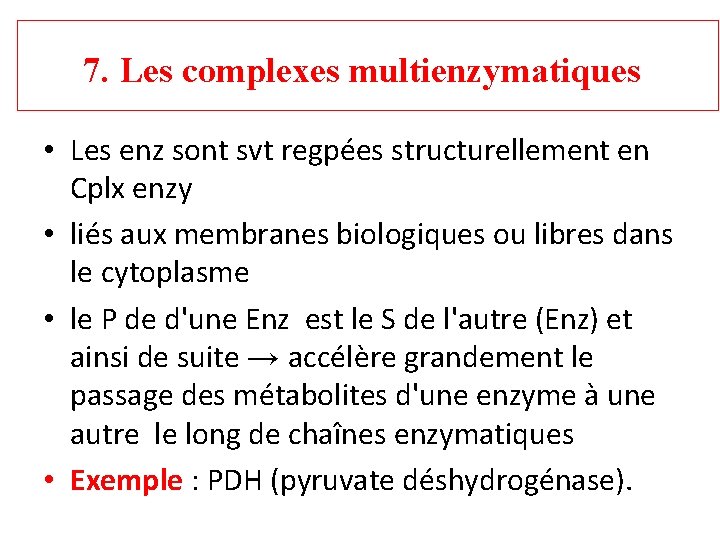 7. Les complexes multienzymatiques

• Les enz sont svt regpées structurellement en Cplx enzy

• liés aux membranes biologiques ou libres dans le cytoplasme

• le P de d'une Enz est le S de l'autre (Enz) et ainsi de suite → accélère grandement le passage des métabolites d'une enzyme à une autre le long de chaînes enzymatiques

• Exemple : PDH (pyruvate déshydrogénase).